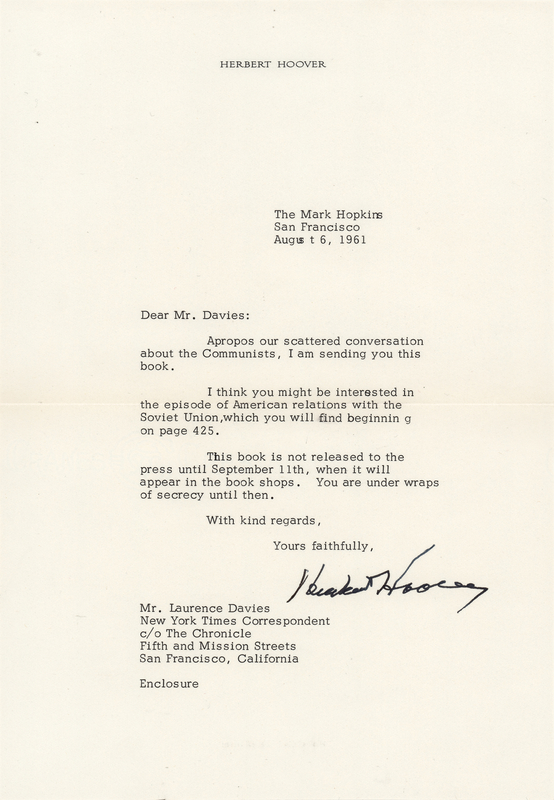 HERBERT HOOVER

The Mark Hopkins
San Francisco
Augus t 6, 1961

Dear Mr. Davies:

Apropos our scattered conversation about the Communists, I am sending you this book.

I think you might be interested in the episode of American relations with the Soviet Union,which you will find beginnin g on page 425.

This book is not released to the press until September 11th, when it will appear in the book shops. You are under wraps of secrecy until then.

With kind regards,

Yours faithfully,

Herbert Hoover

Mr. Laurence Davies
New York Times Correspondent
c/o The Chronicle
Fifth and Mission Streets
San Francisco, California

Enclosure